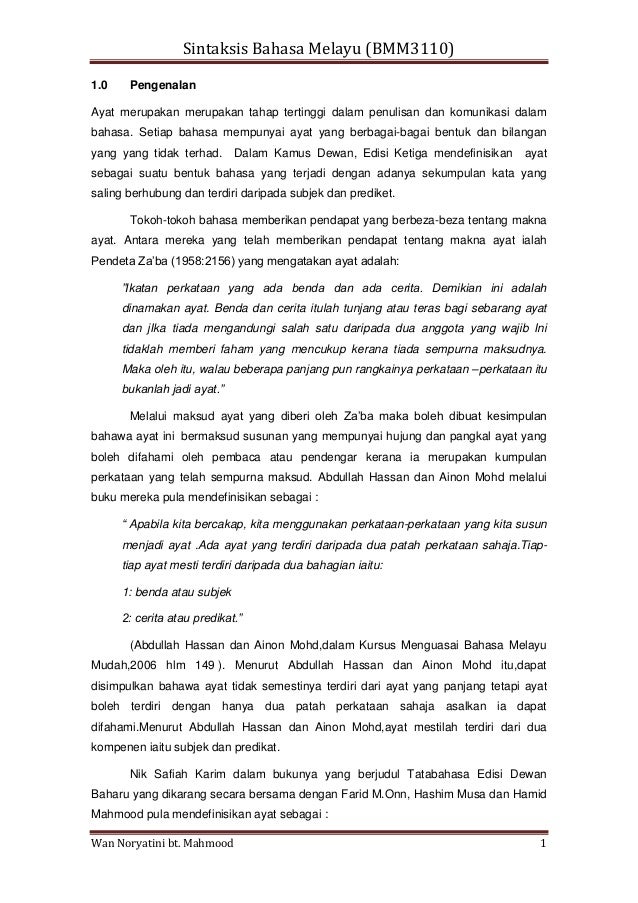 Sintaksis Bahasa Melayu (BMM3110)

1.0 Pengenalan

Ayat merupakan merupakan tahap tertinggi dalam penulisan dan komunikasi dalam bahasa. Setiap bahasa mempunyai ayat yang berbagai-bagai bentuk dan bilangan yang yang tidak terhad. Dalam Kamus Dewan, Edisi Ketiga mendefinisikan ayat sebagai suatu bentuk bahasa yang terjadi dengan adanya sekumpulan kata yang saling berhubung dan terdiri daripada subjek dan prediket.

Tokoh-tokoh bahasa memberikan pendapat yang berbeza-beza tentang makna ayat. Antara mereka yang telah memberikan pendapat tentang makna ayat ialah Pendeta Za'ba (1958:2156) yang mengatakan ayat adalah:

"Ikatan perkataan yang ada benda dan ada cerita. Demikian ini adalah dinamakan ayat. Benda dan cerita itulah tunjang atau teras bagi sebarang ayat dan jIka tiada mengandungi salah satu daripada dua anggota yang wajib Ini tidaklah memberi faham yang mencukup kerana tiada sempurna maksudnya. Maka oleh itu, walau beberapa panjang pun rangkainya perkataan –perkataan itu bukanlah jadi ayat."

Melalui maksud ayat yang diberi oleh Za'ba maka boleh dibuat kesimpulan bahawa ayat ini bermaksud susunan yang mempunyai hujung dan pangkal ayat yang boleh difahami oleh pembaca atau pendengar kerana ia merupakan kumpulan perkataan yang telah sempurna maksud. Abdullah Hassan dan Ainon Mohd melalui buku mereka pula mendefinisikan sebagai :

" Apabila kita bercakap, kita menggunakan perkataan-perkataan yang kita susun menjadi ayat .Ada ayat yang terdiri daripada dua patah perkataan sahaja.Tiap-tiap ayat mesti terdiri daripada dua bahagian iaitu:

1: benda atau subjek

2: cerita atau predikat."

(Abdullah Hassan dan Ainon Mohd,dalam Kursus Menguasai Bahasa Melayu Mudah,2006 hlm 149 ). Menurut Abdullah Hassan dan Ainon Mohd itu,dapat disimpulkan bahawa ayat tidak semestinya terdiri dari ayat yang panjang tetapi ayat boleh terdiri dengan hanya dua patah perkataan sahaja asalkan ia dapat difahami.Menurut Abdullah Hassan dan Ainon Mohd,ayat mestilah terdiri dari dua kompenen iaitu subjek dan predikat.

Nik Safiah Karim dalam bukunya yang berjudul Tatabahasa Edisi Dewan Baharu yang dikarang secara bersama dengan Farid M.Onn, Hashim Musa dan Hamid Mahmood pula mendefinisikan ayat sebagai :

Wan Noryatini bt. Mahmood 1